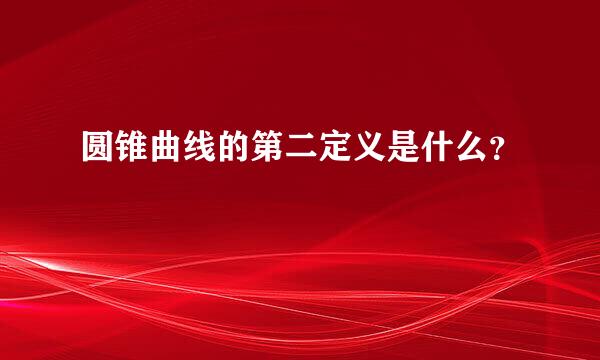 圆锥曲线的第二定义是什么?